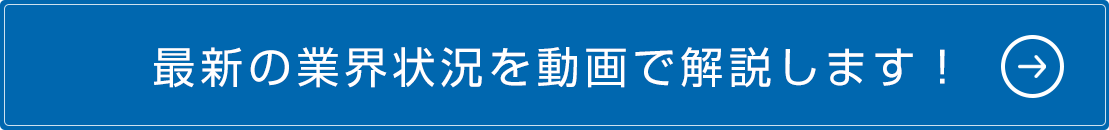 最新の業界状況を動画で解説します！